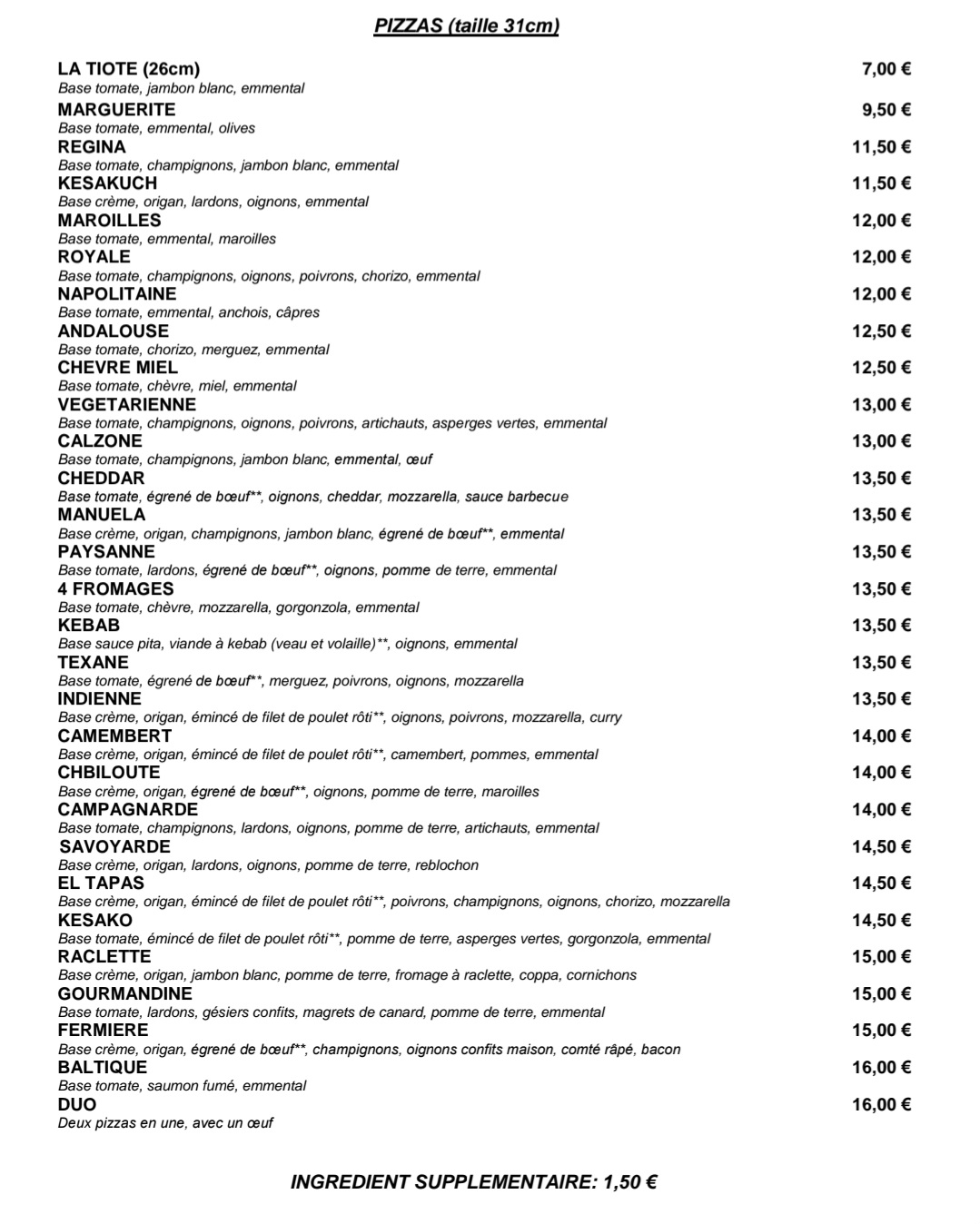 PIZZAS (taille 31cm)

LA TIOTE (26cm) 7,00 €
Base tomate, jambon blanc, emmental
MARGUERITE 9,50 €
Base tomate, emmental, olives
REGINA 11,50 €
Base tomate, champignons, jambon blanc, emmental
KESAKUCH 11,50 €
Base crème, origan, lardons, oignons, emmental
MAROILLES 12,00 €
Base tomate, emmental, maroilles
ROYALE 12,00 €
Base tomate, champignons, oignons, poivrons, chorizo, emmental
NAPOLITAINE 12,00 €
Base tomate, emmental, anchois, câpres
ANDALOUSE 12,50 €
Base tomate, chorizo, merguez, emmental
CHEVRE MIEL 12,50 €
Base tomate, chèvre, miel, emmental
VEGETARIENNE 13,00 €
Base tomate, champignons, oignons, poivrons, artichauts, asperges vertes, emmental
CALZONE 13,00 €
Base tomate, champignons, jambon blanc, emmental, œuf
CHEDDAR 13,50 €
Base tomate, égrené de bœuf**, oignons, cheddar, mozzarella, sauce barbecue
MANUELA 13,50 €
Base crème, origan, champignons, jambon blanc, égrené de bœuf**, emmental
PAYSANNE 13,50 €
Base tomate, lardons, égrené de bœuf**, oignons, pomme de terre, emmental
4 FROMAGES 13,50 €
Base tomate, chèvre, mozzarella, gorgonzola, emmental
KEBAB 13,50 €
Base sauce pita, viande à kebab (veau et volaille)**, oignons, emmental
TEXANE 13,50 €
Base tomate, égrené de bœuf**, merguez, poivrons, oignons, mozzarella
INDIENNE 13,50 €
Base crème, origan, émincé de filet de poulet rôti**, oignons, poivrons, mozzarella, curry
CAMEMBERT 14,00 €
Base crème, origan, émincé de filet de poulet rôti**, camembert, pommes, emmental
CHBILOUTE 14,00 €
Base crème, origan, égrené de bœuf**, oignons, pomme de terre, maroilles
CAMPAGNARDE 14,00 €
Base tomate, champignons, lardons, oignons, pomme de terre, artichauts, emmental
SAVOYARDE 14,50 €
Base crème, origan, lardons, oignons, pomme de terre, reblochon
EL TAPAS 14,50 €
Base crème, origan, émincé de filet de poulet rôti**, poivrons, champignons, oignons, chorizo, mozzarella
KESAKO 14,50 €
Base tomate, émincé de filet de poulet rôti**, pomme de terre, asperges vertes, gorgonzola, emmental
RACLETTE 15,00 €
Base crème, origan, jambon blanc, pomme de terre, fromage à raclette, coppa, cornichons
GOURMANDINE 15,00 €
Base tomate, lardons, gésiers confits, magrets de canard, pomme de terre, emmental
FERMIERE 15,00 €
Base crème, origan, égrené de bœuf**, champignons, oignons confits maison, comté râpé, bacon
BALTIQUE 16,00 €
Base tomate, saumon fumé, emmental
DUO 16,00 €
Deux pizzas en une, avec un œuf

INGREDIENT SUPPLEMENTAIRE: 1,50 €